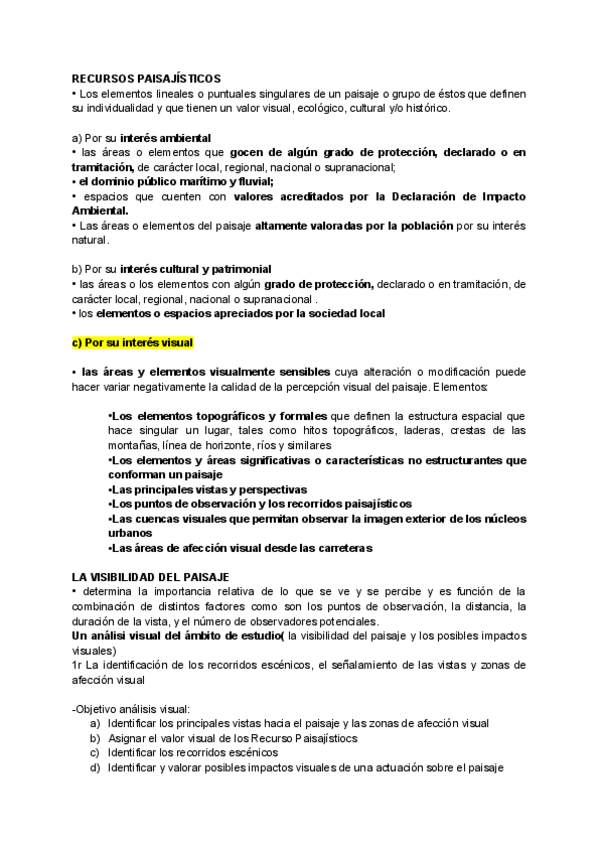 RECURSOS PAISAJÍSTICOS
• Los elementos lineales o puntuales singulares de un paisaje o grupo de éstos que definen su individualidad y que tienen un valor visual, ecológico, cultural y/o histórico.

a) Por su interés ambiental
• las áreas o elementos que gocen de algún grado de protección, declarado o en tramitación, de carácter local, regional, nacional o supranacional;
• el dominio público marítimo y fluvial;
• espacios que cuenten con valores acreditados por la Declaración de Impacto Ambiental.
• Las áreas o elementos del paisaje altamente valoradas por la población por su interés natural.

b) Por su interés cultural y patrimonial
• las áreas o los elementos con algún grado de protección, declarado o en tramitación, de carácter local, regional, nacional o supranacional .
• los elementos o espacios apreciados por la sociedad local

c) Por su interés visual

• las áreas y elementos visualmente sensibles cuya alteración o modificación puede hacer variar negativamente la calidad de la percepción visual del paisaje. Elementos:

•Los elementos topográficos y formales que definen la estructura espacial que hace singular un lugar, tales como hitos topográficos, laderas, crestas de las montañas, línea de horizonte, ríos y similares
•Los elementos y áreas significativas o características no estructurantes que conforman un paisaje
•Las principales vistas y perspectivas
•Los puntos de observación y los recorridos paisajísticos
•Las cuencas visuales que permitan observar la imagen exterior de los núcleos urbanos
•Las áreas de afección visual desde las carreteras

LA VISIBILIDAD DEL PAISAJE
• determina la importancia relativa de lo que se ve y se percibe y es función de la combinación de distintos factores como son los puntos de observación, la distancia, la duración de la vista, y el número de observadores potenciales.
Un análisi visual del ámbito de estudio( la visibilidad del paisaje y los posibles impactos visuales)
1r La identificación de los recorridos escénicos, el señalamiento de las vistas y zonas de afección visual

-Objetivo análisis visual:
a) Identificar los principales vistas hacia el paisaje y las zonas de afección visual
b) Asignar el valor visual de los Recurso Paisajístiocs
c) Identificar los recorridos escénicos
d) Identificar y valorar posibles impactos visuales de una actuación sobre el paisaje